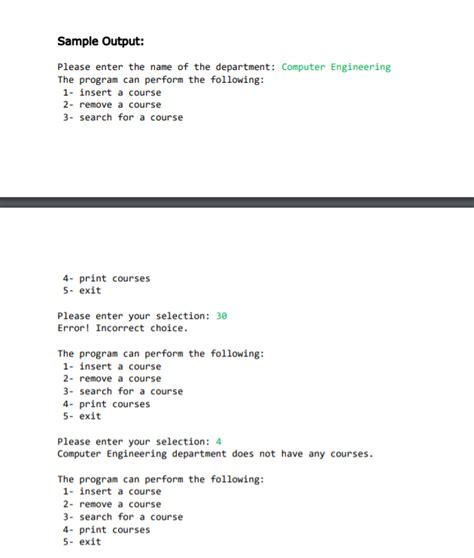 Sample Output:

Please enter the name of the department: Computer Engineering
The program can perform the following:
1- insert a course
2- remove a course
3- search for a course

4- print courses
5- exit

Please enter your selection: 30
Error! Incorrect choice.

The program can perform the following:
1- insert a course
2- remove a course
3- search for a course
4- print courses
5- exit

Please enter your selection: 4
Computer Engineering department does not have any courses.

The program can perform the following:
1- insert a course
2- remove a course
3- search for a course
4- print courses
5- exit